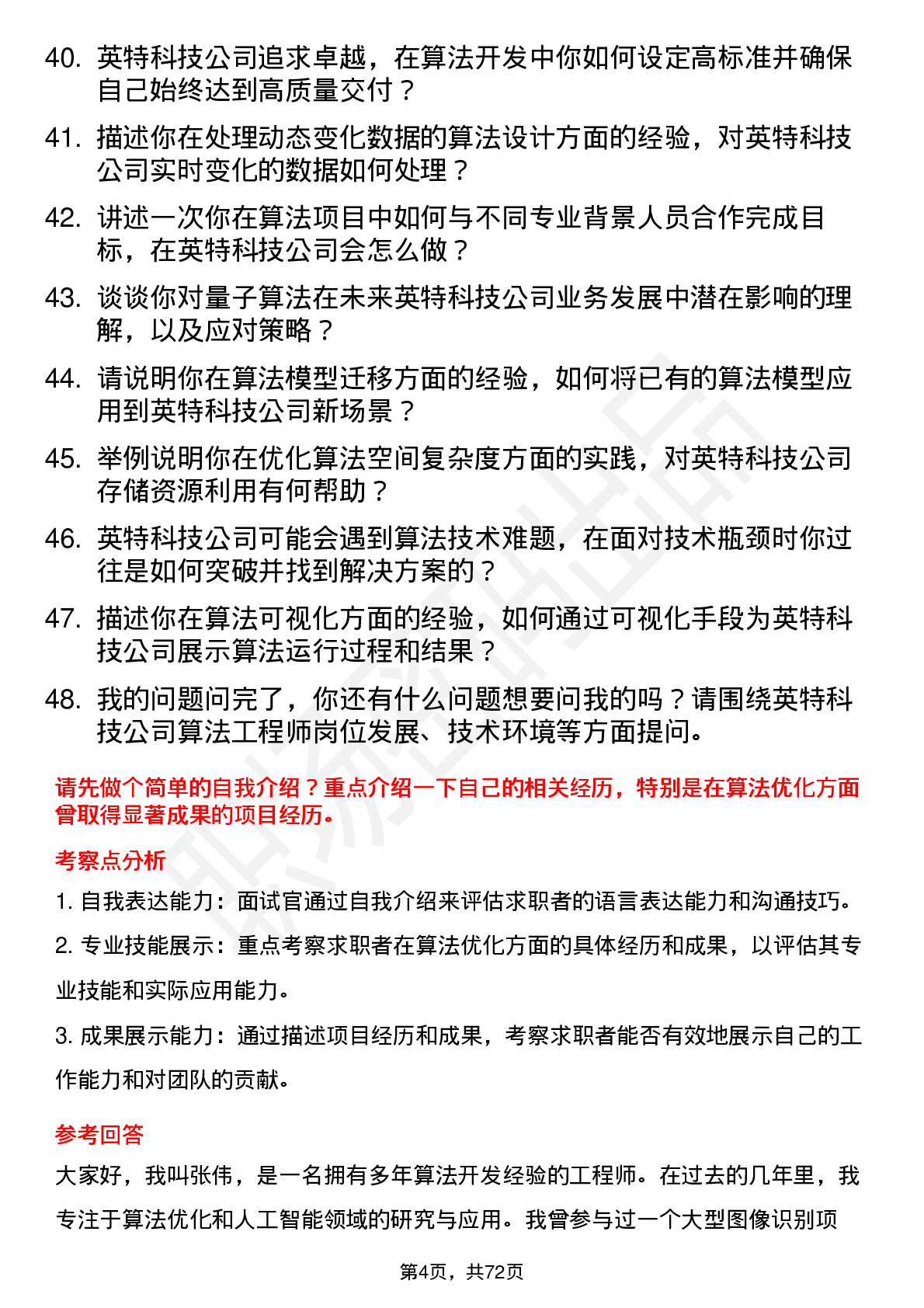 40. 英特科技公司追求卓越，在算法开发中你如何设定高标准并确保自己始终达到高质量交付？

41. 描述你在处理动态变化数据的算法设计方面的经验，对英特科技公司实时变化的数据如何处理？

42. 讲述一次你在算法项目中如何与不同专业背景人员合作完成目标，在英特科技公司会怎么做？

43. 谈谈你对量子算法在未来英特科技公司业务发展中潜在影响的理解，以及应对策略？

44. 请说明你在算法模型迁移方面的经验，如何将已有的算法模型应用到英特科技公司新场景？

45. 举例说明你在优化算法空间复杂度方面的实践，对英特科技公司存储资源利用有何帮助？

46. 英特科技公司可能会遇到算法技术难题，在面对技术瓶颈时你过往是如何突破并找到解决方案的？

47. 描述你在算法可视化方面的经验，如何通过可视化手段为英特科技公司展示算法运行过程和结果？

48. 我的问题问完了，你还有什么问题想要问我的吗？请围绕英特科技公司算法工程师岗位发展、技术环境等方面提问。

请先做个简单的自我介绍？重点介绍一下自己的相关经历，特别是在算法优化方面曾取得显著成果的项目经历。

考察点分析

1. 自我表达能力：面试官通过自我介绍来评估求职者的语言表达能力和沟通技巧。

2. 专业技能展示：重点考察求职者在算法优化方面的具体经历和成果，以评估其专业技能和实际应用能力。

3. 成果展示能力：通过描述项目经历和成果，考察求职者能否有效地展示自己的工作能力和对团队的贡献。

参考回答

大家好，我叫张伟，是一名拥有多年算法开发经验的工程师。在过去的几年里，我专注于算法优化和人工智能领域的研究与应用。我曾参与过一个大型图像识别项

第4页，共72页